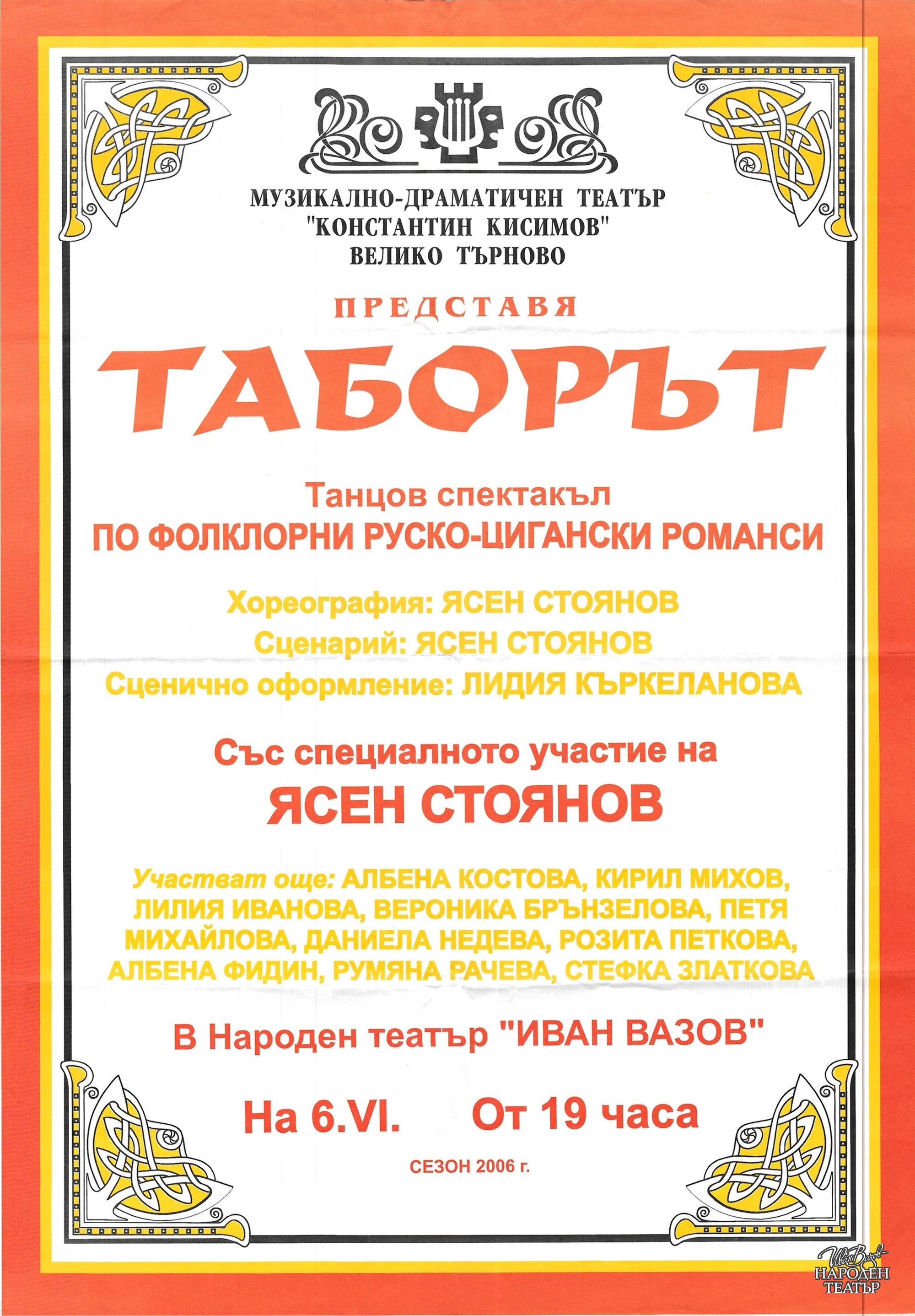 МУЗИКАЛНО-ДРАМАТИЧЕН ТЕАТЪР
"КОНСТАНТИН КИСИМОВ"
ВЕЛИКО ТЪРНОВО

ПРЕДСТАВЯ

ТАБОРЪТ

Танцов спектакъл
ПО ФОЛКЛОРНИ РУСКО-ЦИГАНСКИ РОМАНСИ

Хореография: ЯСЕН СТОЯНОВ
Сценарий: ЯСЕН СТОЯНОВ
Сценично оформление: ЛИДИЯ КЪРКЕЛАНОВА

Със специалното участие на
ЯСЕН СТОЯНОВ

Участват още: АЛБЕНА КОСТОВА, КИРИЛ МИХОВ, ЛИЛИЯ ИВАНОВА, ВЕРОНИКА БРЪНЗЕЛОВА, ПЕТЯ МИХАЙЛОВА, ДАНИЕЛА НЕДЕВА, РОЗИТА ПЕТКОВА, АЛБЕНА ФИДИН, РУМЯНА РАЧЕВА, СТЕФКА ЗЛАТКОВА

В Народен театър "ИВАН ВАЗОВ"

На 6.VI. От 19 часа

СЕЗОН 2006 г.

Иван Вазов
НАРОДЕН
ТЕАТЪР